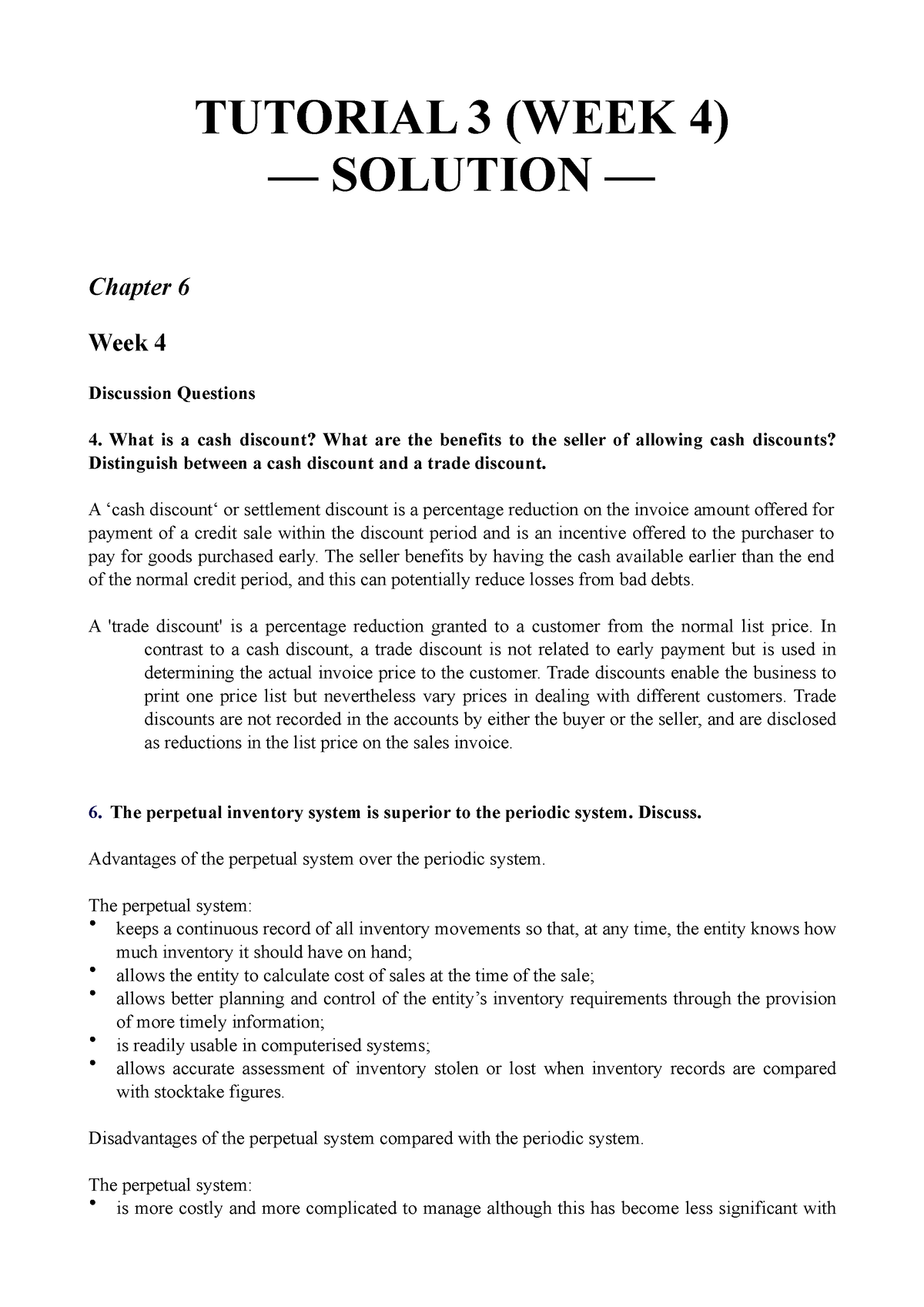 TUTORIAL 3 (WEEK 4)
— SOLUTION —

Chapter 6

Week 4

Discussion Questions

4. What is a cash discount? What are the benefits to the seller of allowing cash discounts? Distinguish between a cash discount and a trade discount.

A ‘cash discount‘ or settlement discount is a percentage reduction on the invoice amount offered for payment of a credit sale within the discount period and is an incentive offered to the purchaser to pay for goods purchased early. The seller benefits by having the cash available earlier than the end of the normal credit period, and this can potentially reduce losses from bad debts.

A 'trade discount' is a percentage reduction granted to a customer from the normal list price. In contrast to a cash discount, a trade discount is not related to early payment but is used in determining the actual invoice price to the customer. Trade discounts enable the business to print one price list but nevertheless vary prices in dealing with different customers. Trade discounts are not recorded in the accounts by either the buyer or the seller, and are disclosed as reductions in the list price on the sales invoice.

6. The perpetual inventory system is superior to the periodic system. Discuss.

Advantages of the perpetual system over the periodic system.

The perpetual system:
• keeps a continuous record of all inventory movements so that, at any time, the entity knows how much inventory it should have on hand;
• allows the entity to calculate cost of sales at the time of the sale;
• allows better planning and control of the entity’s inventory requirements through the provision of more timely information;
• is readily usable in computerised systems;
• allows accurate assessment of inventory stolen or lost when inventory records are compared with stocktake figures.

Disadvantages of the perpetual system compared with the periodic system.

The perpetual system:
• is more costly and more complicated to manage although this has become less significant with